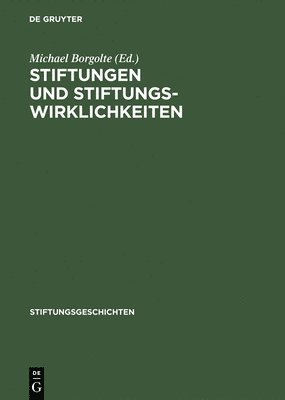 DE GRUYTER

Michael Borgolte (Ed.)

STIFTUNGEN UND STIFTUNGS-WIRKLICHKEITEN

STIFTUNGSGESCHICHTEN

DE G